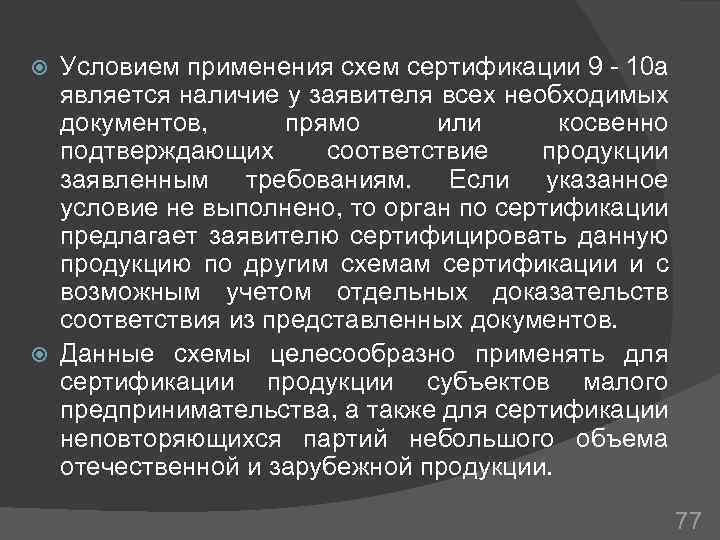 Условием применения схем сертификации 9 - 10а является наличие у заявителя всех необходимых документов, прямо или косвенно подтверждающих соответствие продукции заявленным требованиям. Если указанное условие не выполнено, то орган по сертификации предлагает заявителю сертифицировать данную продукцию по другим схемам сертификации и с возможным учетом отдельных доказательств соответствия из представленных документов.

Данные схемы целесообразно применять для сертификации продукции субъектов малого предпринимательства, а также для сертификации неповторяющихся партий небольшого объема отечественной и зарубежной продукции.

77